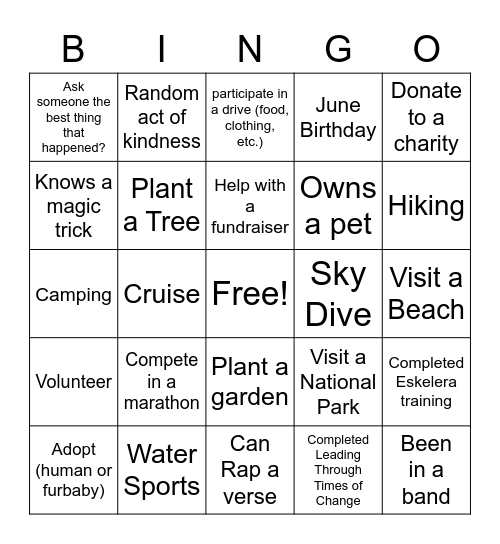 | B | I | N | G | O |
|---|---|---|---|---|
| Ask someone the best thing that happened? | Random act of kindness | participate in a drive (food, clothing, etc.) | June Birthday | Donate to a charity |
| Knows a magic trick | Plant a Tree | Help with a fundraiser | Owns a pet | Hiking |
| Camping | Cruise | Free! | Sky Dive | Visit a Beach |
| Volunteer | Compete in a marathon | Plant a garden | Visit a National Park | Completed Eskelera training |
| Adopt (human or furbaby) | Water Sports | Can Rap a verse | Completed Leading Through Times of Change | Been in a band |